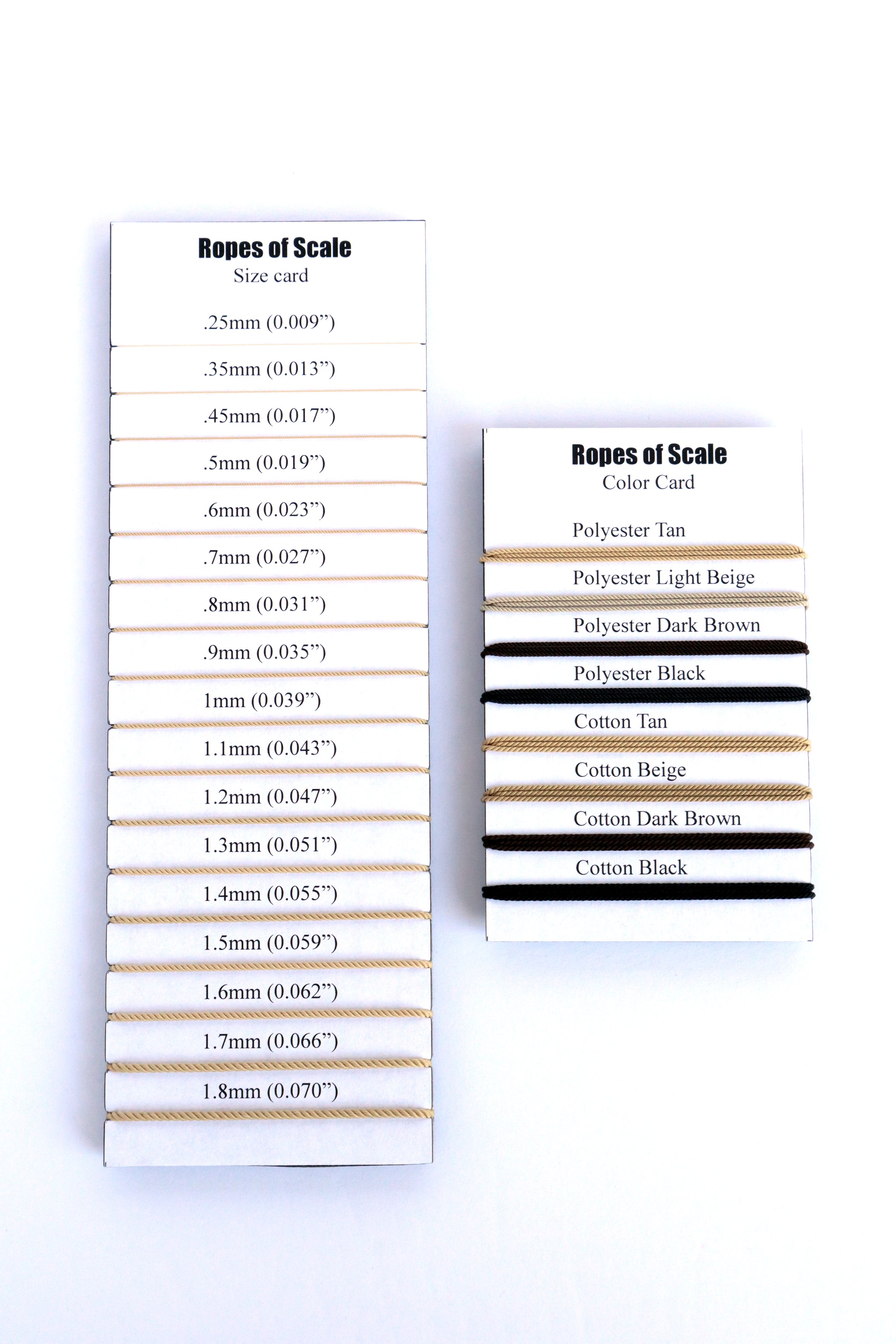 Ropes of Scale
Size card

.25mm (0.009")

.35mm (0.013")

.45mm (0.017")

.5mm (0.019")

.6mm (0.023")

.7mm (0.027")

.8mm (0.031")

.9mm (0.035")

1mm (0.039")

1.1mm (0.043")

1.2mm (0.047")

1.3mm (0.051")

1.4mm (0.055")

1.5mm (0.059")

1.6mm (0.062")

1.7mm (0.066")

1.8mm (0.070")

Ropes of Scale
Color Card

Polyester Tan

Polyester Light Beige

Polyester Dark Brown

Polyester Black

Cotton Tan

Cotton Beige

Cotton Dark Brown

Cotton Black